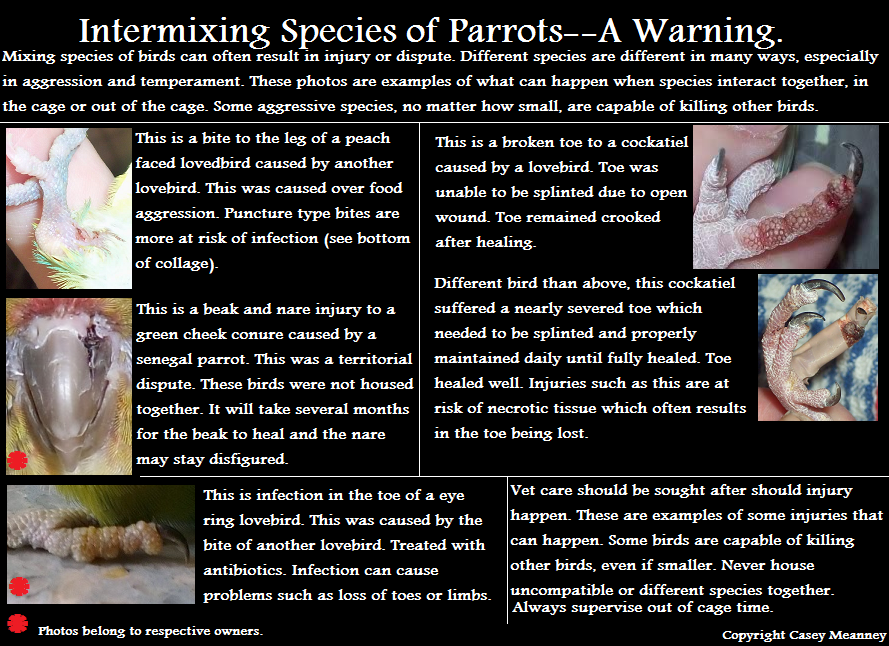 Intermixing Species of Parrots--A Warning.

Mixing species of birds can often result in injury or dispute. Different species are different in many ways, especially in aggression and temperament. These photos are examples of what can happen when species interact together, in the cage or out of the cage. Some aggressive species, no matter how small, are capable of killing other birds.

This is a bite to the leg of a peach faced lovedbird caused by another lovebird. This was caused over food aggression. Puncture type bites are more at risk of infection (see bottom of collage).

This is a beak and nare injury to a green cheek conure caused by a senegal parrot. This was a territorial dispute. These birds were not housed together. It will take several months for the beak to heal and the nare may stay disfigured.

This is a broken toe to a cockatiel caused by a lovebird. Toe was unable to be splinted due to open wound. Toe remained crooked after healing.

Different bird than above, this cockatiel suffered a nearly severed toe which needed to be splinted and properly maintained daily until fully healed. Toe healed well. Injuries such as this are at risk of necrotic tissue which often results in the toe being lost.

This is infection in the toe of a eye ring lovebird. This was caused by the bite of another lovebird. Treated with antibiotics. Infection can cause problems such as loss of toes or limbs.

Vet care should be sought after should injury happen. These are examples of some injuries that can happen. Some birds are capable of killing other birds, even if smaller. Never house uncompatible or different species together. Always supervise out of cage time.

Photos belong to respective owners.

Copyright Casey Meanney